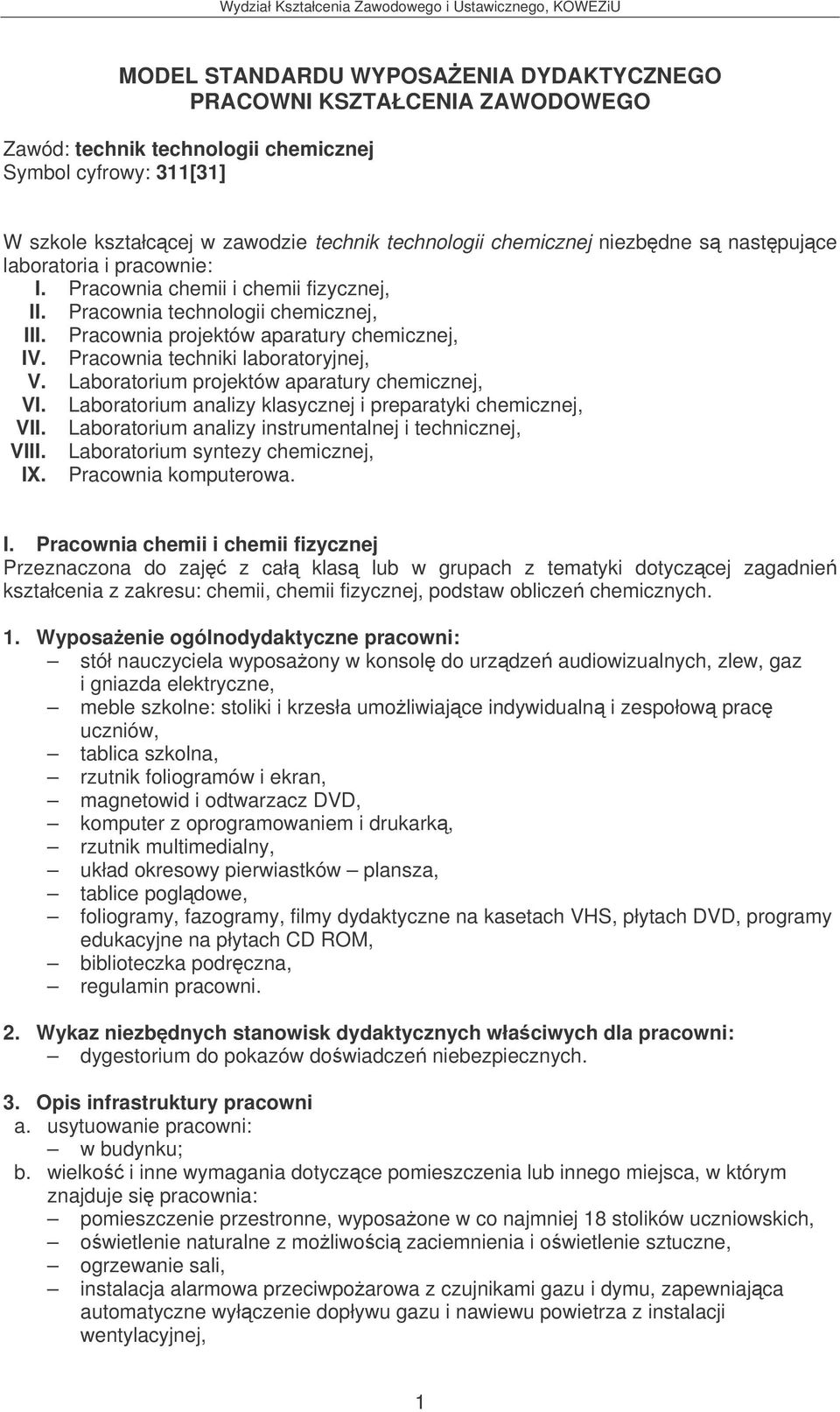 Wydział Kształcenia Zawodowego i Ustawicznego, KOWEZiU

MODEL STANDARDU WYPOSAŻENIA DYDAKTYCZNEGO
PRACOWNI KSZTAŁCENIA ZAWODOWEGO

Zawód: technik technologii chemicznej
Symbol cyfrowy: 311[31]

W szkole kształcącej w zawodzie technik technologii chemicznej niezbędne są następujące laboratoria i pracownie:
I. Pracownia chemii i chemii fizycznej,
II. Pracownia technologii chemicznej,
III. Pracownia projektów aparatury chemicznej,
IV. Pracownia techniki laboratoryjnej,
V. Laboratorium projektów aparatury chemicznej,
VI. Laboratorium analizy klasycznej i preparatyki chemicznej,
VII. Laboratorium analizy instrumentalnej i technicznej,
VIII. Laboratorium syntezy chemicznej,
IX. Pracownia komputerowa.

I. Pracownia chemii i chemii fizycznej
Przeznaczona do zajęć z całą klasą lub w grupach z tematyki dotyczącej zagadnień kształcenia z zakresu: chemii, chemii fizycznej, podstaw obliczeń chemicznych.

1. Wyposażenie ogólnodydaktyczne pracowni:
– stół nauczyciela wyposażony w konsolę do urządzeń audiowizualnych, zlew, gaz i gniazda elektryczne,
– meble szkolne: stoliki i krzesła umożliwiające indywidualną i zespołową pracę uczniów,
– tablica szkolna,
– rzutnik foliogramów i ekran,
– magnetowid i odtwarzacz DVD,
– komputer z oprogramowaniem i drukarką,
– rzutnik multimedialny,
– układ okresowy pierwiastków – plansza,
– tablice poglądowe,
– foliogramy, fazogramy, filmy dydaktyczne na kasetach VHS, płytach DVD, programy edukacyjne na płytach CD ROM,
– biblioteczka podręczna,
– regulamin pracowni.

2. Wykaz niezbędnych stanowisk dydaktycznych właściwych dla pracowni:
– dygestorium do pokazów doświadczeń niebezpiecznych.

3. Opis infrastruktury pracowni
a. usytuowanie pracowni:
– w budynku;
b. wielkość i inne wymagania dotyczące pomieszczenia lub innego miejsca, w którym znajduje się pracownia:
– pomieszczenie przestronne, wyposażone w co najmniej 18 stolików uczniowskich,
– oświetlenie naturalne z możliwością zaciemnienia i oświetlenie sztuczne,
– ogrzewanie sali,
– instalacja alarmowa przeciwpożarowa z czujnikami gazu i dymu, zapewniająca automatyczne wyłączenie dopływu gazu i nawiewu powietrza z instalacji wentylacyjnej,

1